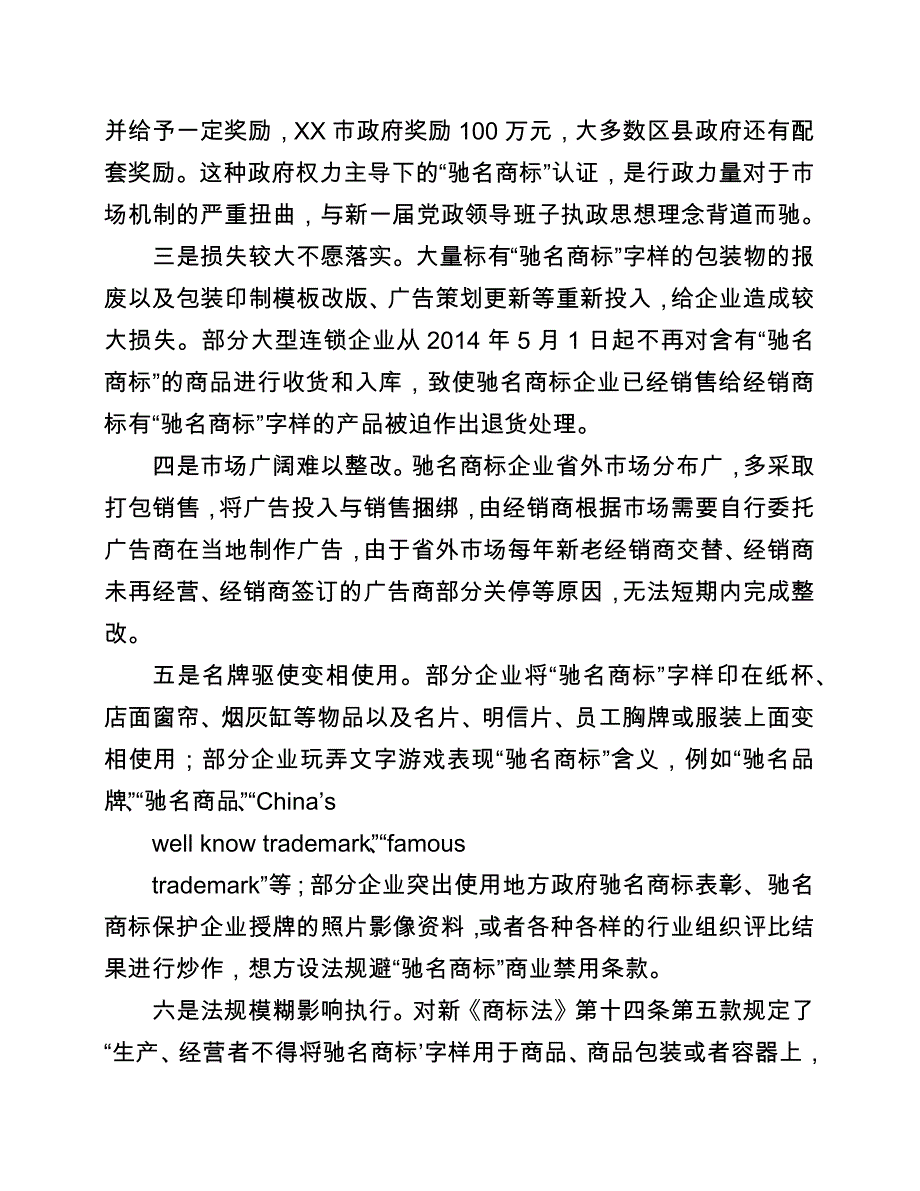 并给予一定奖励，XX 市政府奖励 100 万元，大多数区县政府还有配套奖励。这种政府权力主导下的“驰名商标”认证，是行政力量对于市场机制的严重扭曲，与新一届党政领导班子执政思想理念背道而驰。

三是损失较大不愿落实。大量标有“驰名商标”字样的包装物的报废以及包装印制模板改版、广告策划更新等重新投入，给企业造成较大损失。部分大型连锁企业从 2014 年 5 月 1 日起不再对含有“驰名商标”的商品进行收货和入库，致使驰名商标企业已经销售给经销商标有“驰名商标”字样的产品被迫作出退货处理。

四是市场广阔难以整改。驰名商标企业省外市场分布广，多采取打包销售，将广告投入与销售捆绑，由经销商根据市场需要自行委托广告商在当地制作广告，由于省外市场每年新老经销商交替、经销商未再经营、经销商签订的广告商部分关停等原因，无法短期内完成整改。

五是名牌驱使变相使用。部分企业将“驰名商标”字样印在纸杯、店面窗帘、烟灰缸等物品以及名片、明信片、员工胸牌或服装上面变相使用；部分企业玩弄文字游戏表现“驰名商标”含义，例如“驰名品牌”“驰名商品”“China's

well know trademark”“famous

trademark”等；部分企业突出使用地方政府驰名商标表彰、驰名商标保护企业授牌的照片影像资料，或者各种各样的行业组织评比结果进行炒作，想方设法规避“驰名商标”商业禁用条款。

六是法规模糊影响执行。对新《商标法》第十四条第五款规定了“生产、经营者不得将驰名商标’字样用于商品、商品包装或者容器上，